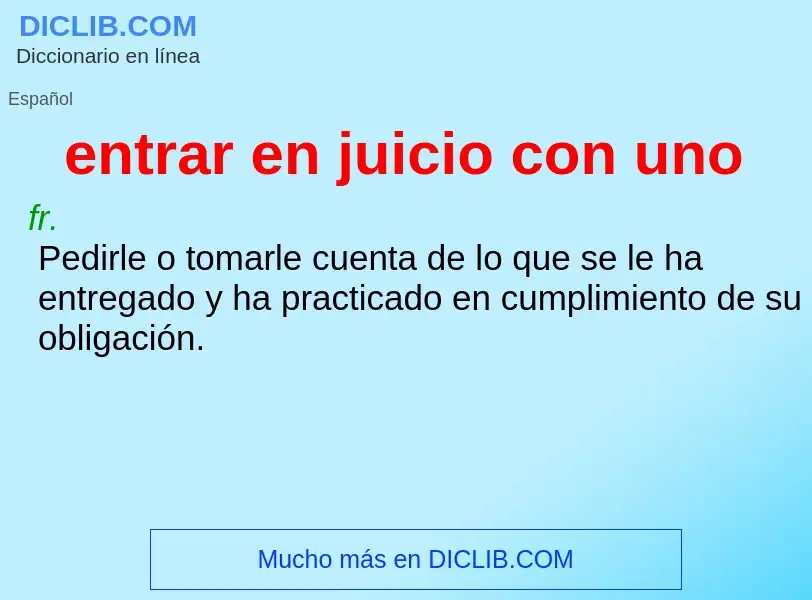 DICLIB.COM
Diccionario en línea

Español

entrar en juicio con uno

fr.
Pedirle o tomarle cuenta de lo que se le ha entregado y ha practicado en cumplimiento de su obligación.

Mucho más en DICLIB.COM